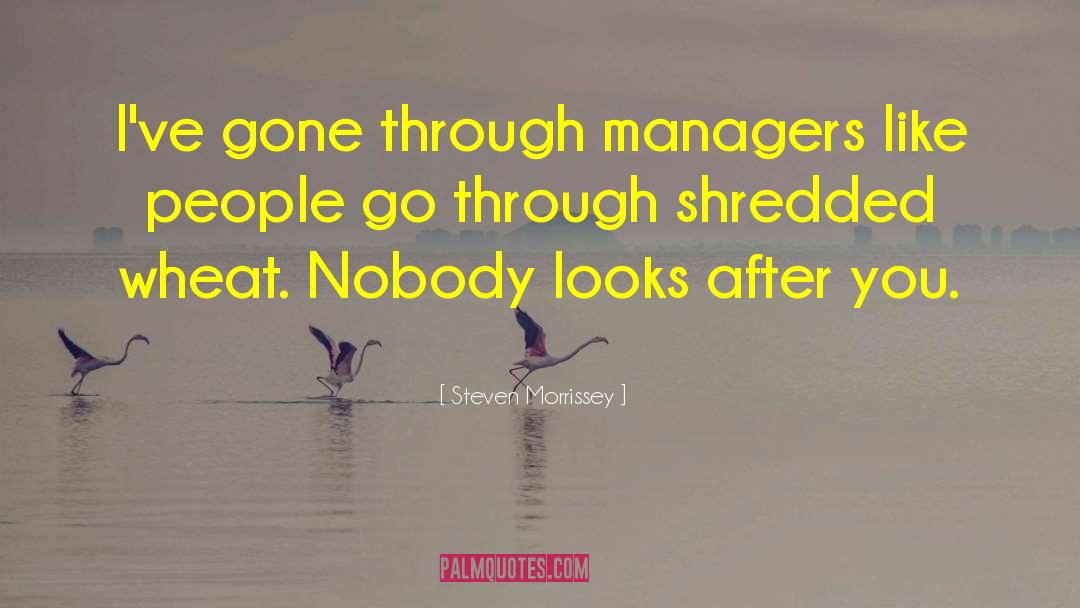 I've gone through managers like people go through shredded wheat. Nobody looks after you.

[ Steven Morrissey ]

PALMQUOTES.COM